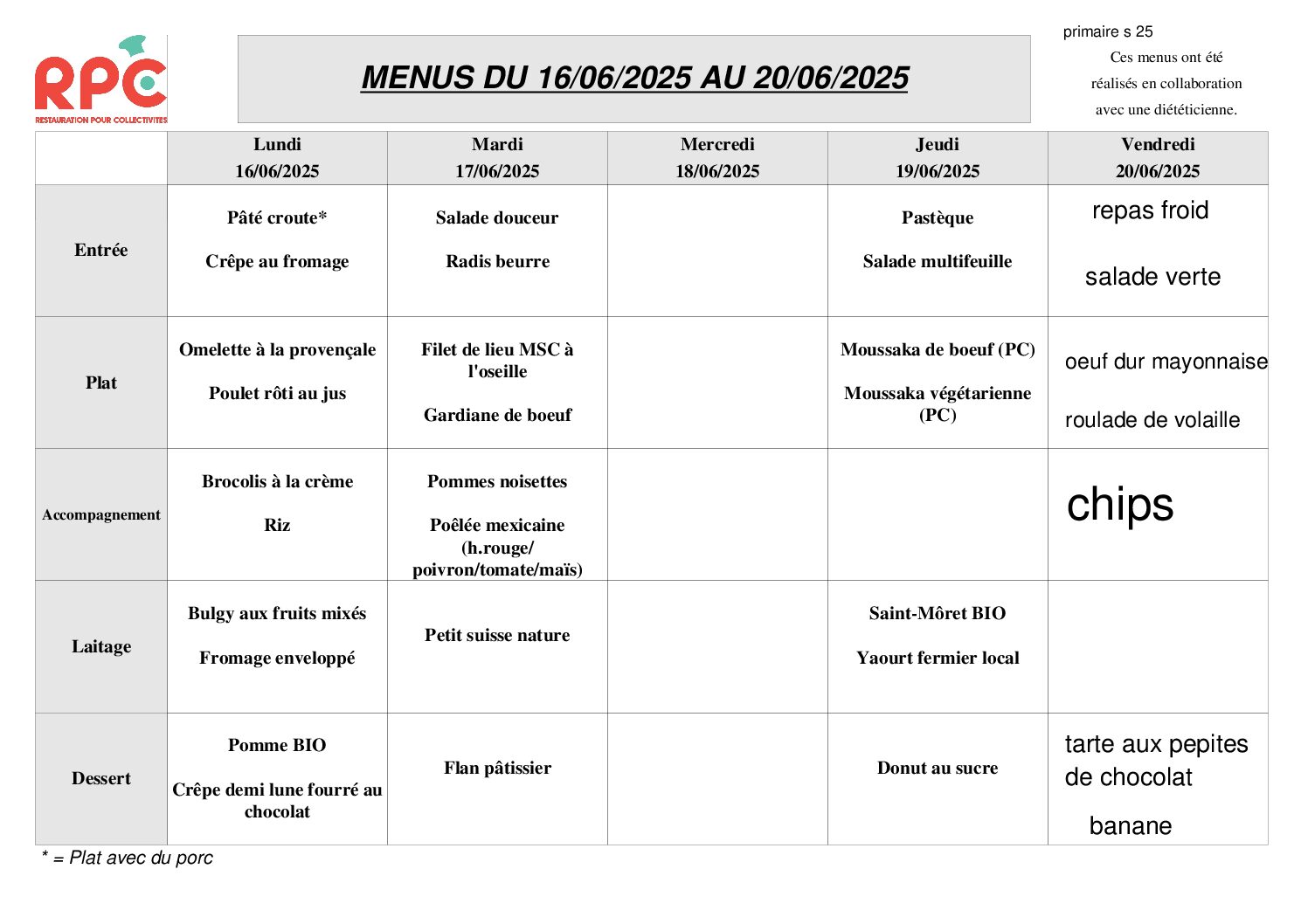 RPC
RESTAURATION POUR COLLECTIVITES

MENUS DU 16/06/2025 AU 20/06/2025

primaire s 25

Ces menus ont été réalisés en collaboration avec une diététicienne.

| | Lundi 16/06/2025 | Mardi 17/06/2025 | Mercredi 18/06/2025 | Jeudi 19/06/2025 | Vendredi 20/06/2025 |
|---|---|---|---|---|---|
| Entrée | Pâté croute* Crêpe au fromage | Salade douceur Radis beurre | | Pastèque Salade multifeuille | repas froid salade verte |
| Plat | Omelette à la provençale Poulet rôti au jus | Filet de lieu MSC à l'oseille Gardiane de boeuf | | Moussaka de boeuf (PC) Moussaka végétarienne (PC) | oeuf dur mayonnaise roulade de volaille |
| Accompagnement | Brocolis à la crème Riz | Pommes noisettes Poêlée mexicaine (h.rouge/ poivron/tomate/maïs) | | | chips |
| Laitage | Bulgy aux fruits mixés Fromage enveloppé | Petit suisse nature | | Saint-Môret BIO Yaourt fermier local | |
| Dessert | Pomme BIO Crêpe demi lune fourré au chocolat | Flan pâtissier | | Donut au sucre | tarte aux pepites de chocolat banane |

* = Plat avec du porc